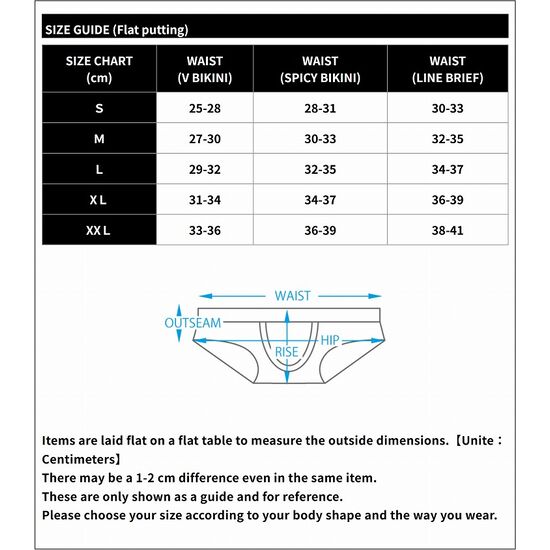 SIZE GUIDE (Flat putting)

| SIZE CHART (cm) | WAIST (V BIKINI) | WAIST (SPICY BIKINI) | WAIST (LINE BRIEF) |
|---|---|---|---|
| S | 25-28 | 28-31 | 30-33 |
| M | 27-30 | 30-33 | 32-35 |
| L | 29-32 | 32-35 | 34-37 |
| X L | 31-34 | 34-37 | 36-39 |
| XX L | 33-36 | 36-39 | 38-41 |

WAIST
OUTSEAM
HIP
RISE

Items are laid flat on a flat table to measure the outside dimensions.【Unite：Centimeters】
There may be a 1-2 cm difference even in the same item.
These are only shown as a guide and for reference.
Please choose your size according to your body shape and the way you wear.